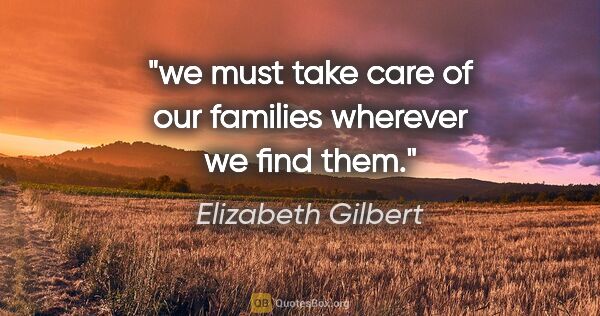 "we must take care of our families wherever we find them."

Elizabeth Gilbert

QB QuotesBox.org